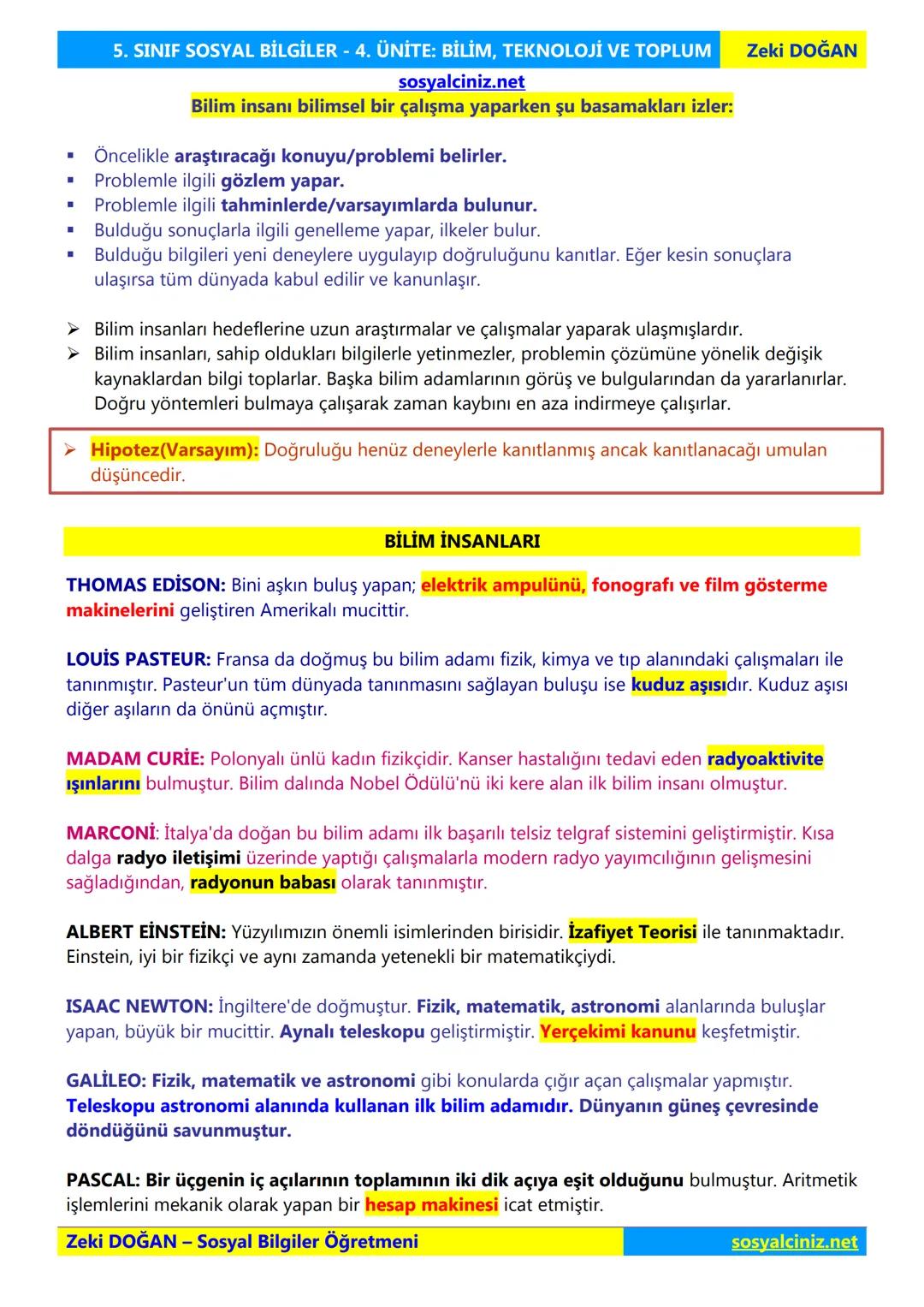 5. SINIF SOSYAL BİLGİLER - 4. ÜNİTE: BİLİM, TEKNOLOJİ VE TOPLUM Zeki DOĞAN

sosyalciniz.net

Bilim insanı bilimsel bir çalışma yaparken şu basamakları izler:

▪ Öncelikle araştıracağı konuyu/problemi belirler.
▪ Problemle ilgili gözlem yapar.
▪ Problemle ilgili tahminlerde/varsayımlarda bulunur.
▪ Bulduğu sonuçlarla ilgili genelleme yapar, ilkeler bulur.
▪ Bulduğu bilgileri yeni deneylere uygulayıp doğruluğunu kanıtlar. Eğer kesin sonuçlara ulaşırsa tüm dünyada kabul edilir ve kanunlaşır.

➢ Bilim insanları hedeflerine uzun araştırmalar ve çalışmalar yaparak ulaşmışlardır.
➢ Bilim insanları, sahip oldukları bilgilerle yetinmezler, problemin çözümüne yönelik değişik kaynaklardan bilgi toplarlar. Başka bilim adamlarının görüş ve bulgularından da yararlanırlar. Doğru yöntemleri bulmaya çalışarak zaman kaybını en aza indirmeye çalışırlar.

➢ Hipotez(Varsayım): Doğruluğu henüz deneylerle kanıtlanmış ancak kanıtlanacağı umulan düşüncedir.

BİLİM İNSANLARI

THOMAS EDİSON: Bini aşkın buluş yapan; elektrik ampulünü, fonografı ve film gösterme makinelerini geliştiren Amerikalı mucittir.

LOUİS PASTEUR: Fransa da doğmuş bu bilim adamı fizik, kimya ve tıp alanındaki çalışmaları ile tanınmıştır. Pasteur'un tüm dünyada tanınmasını sağlayan buluşu ise kuduz aşısıdır. Kuduz aşısı diğer aşıların da önünü açmıştır.

MADAM CURİE: Polonyalı ünlü kadın fizikçidir. Kanser hastalığını tedavi eden radyoaktivite ışınlarını bulmuştur. Bilim dalında Nobel Ödülü'nü iki kere alan ilk bilim insanı olmuştur.

MARCONİ: İtalya'da doğan bu bilim adamı ilk başarılı telsiz telgraf sistemini geliştirmiştir. Kısa dalga radyo iletişimi üzerinde yaptığı çalışmalarla modern radyo yayımcılığının gelişmesini sağladığından, radyonun babası olarak tanınmıştır.

ALBERT EİNSTEİN: Yüzyılımızın önemli isimlerinden birisidir. İzafiyet Teorisi ile tanınmaktadır. Einstein, iyi bir fizikçi ve aynı zamanda yetenekli bir matematikçiydi.

ISAAC NEWTON: İngiltere'de doğmuştur. Fizik, matematik, astronomi alanlarında buluşlar yapan, büyük bir mucittir. Aynalı teleskopu geliştirmiştir. Yerçekimi kanunu keşfetmiştir.

GALİLEO: Fizik, matematik ve astronomi gibi konularda çığır açan çalışmalar yapmıştır. Teleskopu astronomi alanında kullanan ilk bilim adamıdır. Dünyanın güneş çevresinde döndüğünü savunmuştur.

PASCAL: Bir üçgenin iç açılarının toplamının iki dik açıya eşit olduğunu bulmuştur. Aritmetik işlemlerini mekanik olarak yapan bir hesap makinesi icat etmiştir.

Zeki DOĞAN – Sosyal Bilgiler Öğretmeni sosyalciniz.net